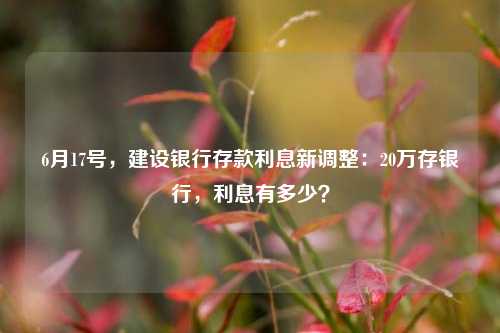 6月17号，建设银行存款利息新调整：20万存银行，利息有多少？